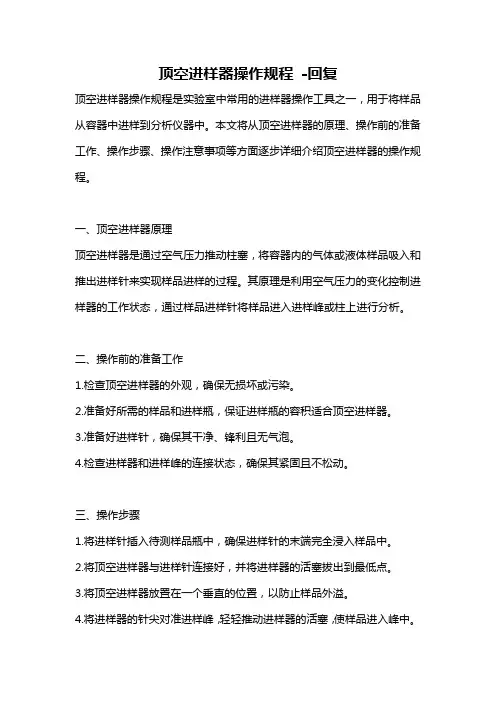 顶空进样器操作规程 -回复

顶空进样器操作规程是实验室中常用的进样器操作工具之一，用于将样品从容器中进样到分析仪器中。本文将从顶空进样器的原理、操作前的准备工作、操作步骤、操作注意事项等方面逐步详细介绍顶空进样器的操作规程。

一、顶空进样器原理

顶空进样器是通过空气压力推动柱塞，将容器内的气体或液体样品吸入和推出进样针来实现样品进样的过程。其原理是利用空气压力的变化控制进样器的工作状态，通过样品进样针将样品进入进样峰或柱上进行分析。

二、操作前的准备工作

1.检查顶空进样器的外观，确保无损坏或污染。

2.准备好所需的样品和进样瓶，保证进样瓶的容积适合顶空进样器。

3.准备好进样针，确保其干净、锋利且无气泡。

4.检查进样器和进样峰的连接状态，确保其紧固且不松动。

三、操作步骤

1.将进样针插入待测样品瓶中，确保进样针的末端完全浸入样品中。

2.将顶空进样器与进样针连接好，并将进样器的活塞拔出到最低点。

3.将顶空进样器放置在一个垂直的位置，以防止样品外溢。

4.将进样器的针尖对准进样峰，轻轻推动进样器的活塞，使样品进入峰中。